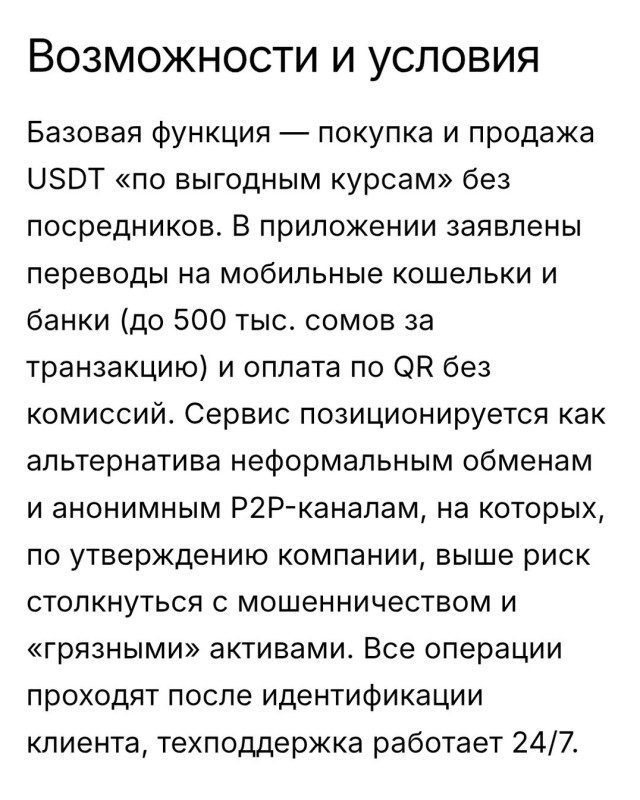 Возможности и условия

Базовая функция — покупка и продажа USDT «по выгодным курсам» без посредников. В приложении заявлены переводы на мобильные кошельки и банки (до 500 тыс. сомов за транзакцию) и оплата по QR без комиссий. Сервис позиционируется как альтернатива неформальным обменам и анонимным P2P-каналам, на которых, по утверждению компании, выше риск столкнуться с мошенничеством и «грязными» активами. Все операции проходят после идентификации клиента, техподдержка работает 24/7.